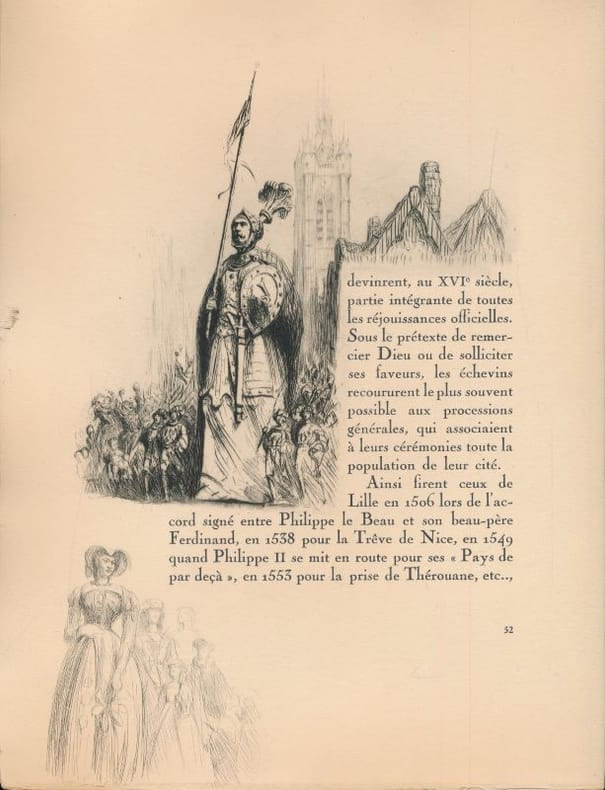 devinrent, au XVIe siècle, partie intégrante de toutes les réjouissances officielles. Sous le prétexte de remercier Dieu ou de solliciter ses faveurs, les échevins recoururent le plus souvent possible aux processions générales, qui associaient à leurs cérémonies toute la population de leur cité.

Ainsi firent ceux de Lille en 1506 lors de l'accord signé entre Philippe le Beau et son beau-père Ferdinand, en 1538 pour la Trêve de Nice, en 1549 quand Philippe II se mit en route pour ses « Pays de par deçà », en 1553 pour la prise de Thérouane, etc..,

52